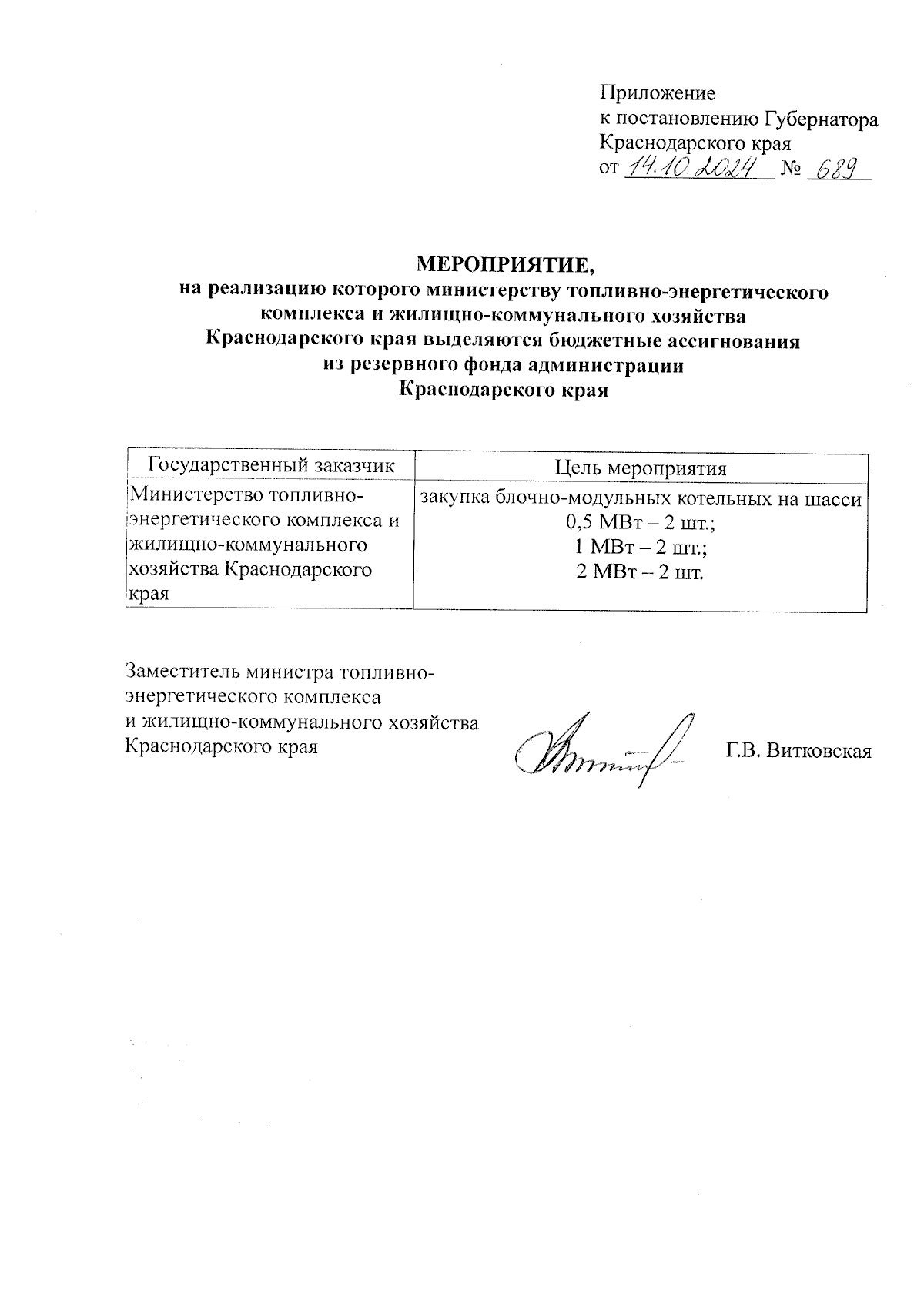 Приложение
к постановлению Губернатора
Краснодарского края
от 14.10.2024 № 689

МЕРОПРИЯТИЕ,
на реализацию которого министерству топливно-энергетического комплекса и жилищно-коммунального хозяйства Краснодарского края выделяются бюджетные ассигнования из резервного фонда администрации Краснодарского края

| Государственный заказчик | Цель мероприятия |
|---|---|
| Министерство топливно-энергетического комплекса и жилищно-коммунального хозяйства Краснодарского края | закупка блочно-модульных котельных на шасси 0,5 МВт – 2 шт.; 1 МВт – 2 шт.; 2 МВт – 2 шт. |

Заместитель министра топливно-энергетического комплекса и жилищно-коммунального хозяйства Краснодарского края Г.В. Витковская